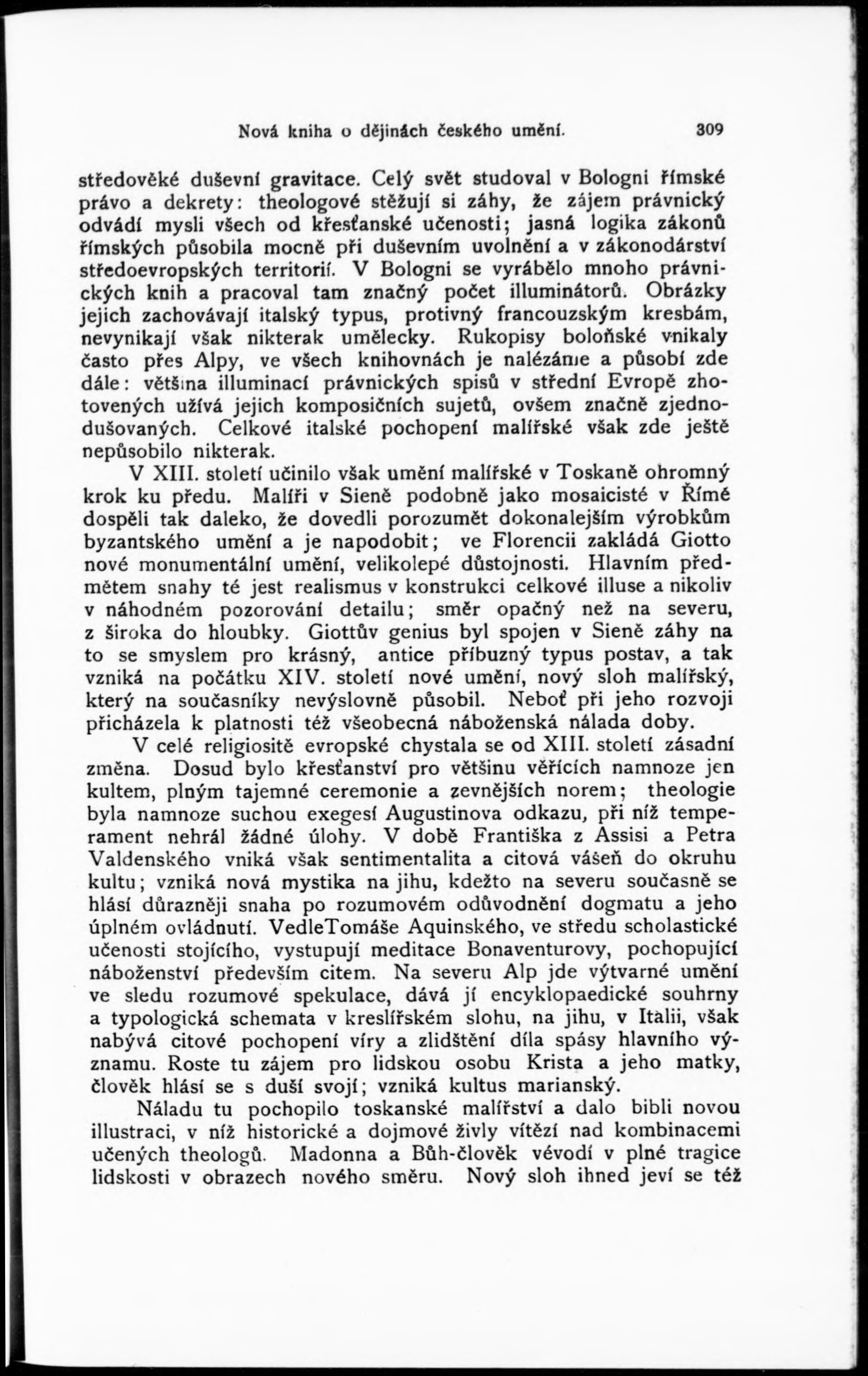 Nová kniha o dějinách českého umění. 309

středověké duševní gravitace. Celý svět studoval v Bologni římské právo a dekrety: theologové stěžují si záhy, že zájem právnický odvádí mysli všech od křesťanské učenosti; jasná logika zákonů římských působila mocně při duševním uvolnění a v zákonodárství středoevropských territorií. V Bologni se vyrábělo mnoho právnických knih a pracoval tam značný počet illuminátorů. Obrázky jejich zachovávají italský typus, protivný francouzským kresbám, nevynikají však nikterak umělecky. Rukopisy boloňské vnikaly často přes Alpy, ve všech knihovnách je nalézáme a působí zde dále: většina illuminací právnických spisů v střední Evropě zhotovených užívá jejich komposičních sujetů, ovšem značně zjednodušovaných. Celkové italské pochopení malířské však zde ještě nepůsobilo nikterak.

V XIII. století učinilo však umění malířské v Toskaně ohromný krok ku předu. Malíři v Sieně podobně jako mosaicisté v Římě dospěli tak daleko, že dovedli porozumět dokonalejším výrobkům byzantského umění a je napodobit; ve Florencii zakládá Giotto nové monumentální umění, velikolepé důstojnosti. Hlavním předmětem snahy té jest realismus v konstrukci celkové illuse a nikoliv v náhodném pozorování detailu; směr opačný než na severu, z široka do hloubky. Giottův genius byl spojen v Sieně záhy na to se smyslem pro krásný, antice příbuzný typus postav, a tak vzniká na počátku XIV. století nové umění, nový sloh malířský, který na současníky nevýslovně působil. Neboť při jeho rozvoji přicházela k platnosti též všeobecná náboženská nálada doby.

V celé religiositě evropské chystala se od XIII. století zásadní změna. Dosud bylo křesťanství pro většinu věřících namnoze jen kultem, plným tajemné ceremonie a zevnějších norem; theologie byla namnoze suchou exegesí Augustinova odkazu, při níž temperament nehrál žádné úlohy. V době Františka z Assisi a Petra Valdenského vniká však sentimentalita a citová vášeň do okruhu kultu; vzniká nová mystika na jihu, kdežto na severu současně se hlásí důrazněji snaha po rozumovém odůvodnění dogmatu a jeho úplném ovládnutí. VedleTomáše Aquinského, ve středu scholastické učenosti stojícího, vystupují meditace Bonaventurovy, pochopující náboženství především citem. Na severu Alp jde výtvarné umění ve sledu rozumové spekulace, dává jí encyklopaedické souhrny a typologická schemata v kreslířském slohu, na jihu, v Italii, však nabývá citové pochopení víry a zlidštění díla spásy hlavního významu. Roste tu zájem pro lidskou osobu Krista a jeho matky, člověk hlásí se s duší svojí; vzniká kultus marianský.

Náladu tu pochopilo toskanské malířství a dalo bibli novou illustraci, v níž historické a dojmové živly vítězí nad kombinacemi učených theologů. Madonna a Bůh-člověk vévodí v plné tragice lidskosti v obrazech nového směru. Nový sloh ihned jeví se též